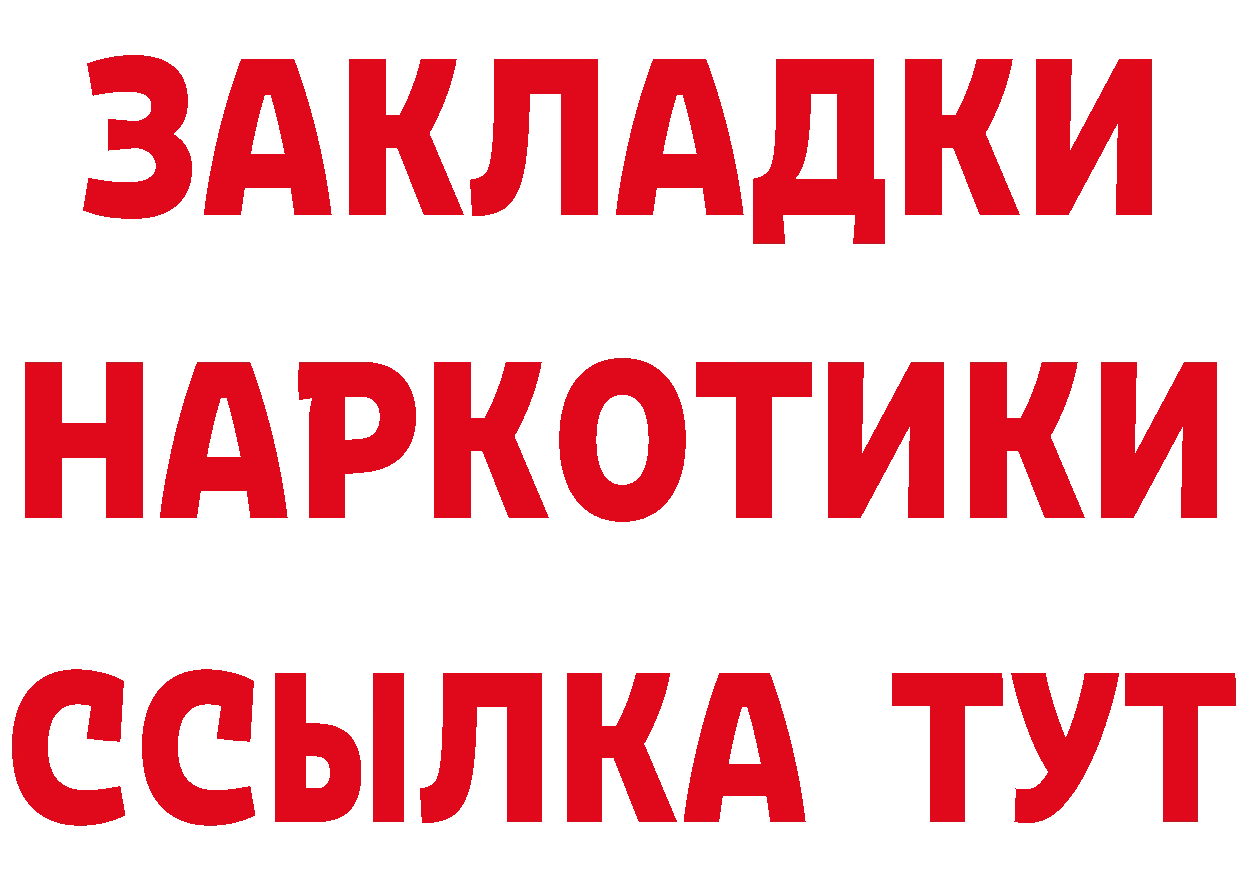 ЗАКЛАДКИ НАРКОТИКИ ССЫЛКА ТУТ